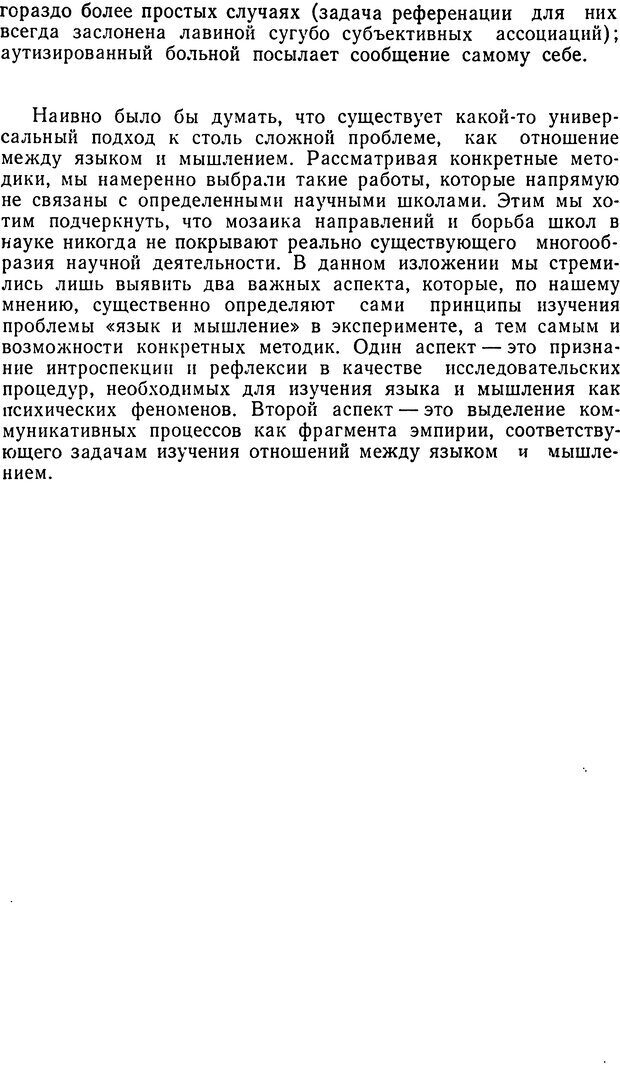 гораздо более простых случаях (задача референации для них всегда заслонена лавиной сугубо субъективных ассоциаций); аутизированный больной посылает сообщение самому себе.

Наивно было бы думать, что существует какой-то универсальный подход к столь сложной проблеме, как отношение между языком и мышлением. Рассматривая конкретные методики, мы намеренно выбрали такие работы, которые напрямую не связаны с определенными научными школами. Этим мы хотим подчеркнуть, что мозаика направлений и борьба школ в науке никогда не покрывают реально существующего многообразия научной деятельности. В данном изложении мы стремились лишь выявить два важных аспекта, которые, по нашему мнению, существенно определяют сами принципы изучения проблемы «язык и мышление» в эксперименте, а тем самым и возможности конкретных методик. Один аспект — это признание интроспекции и рефлексии в качестве исследовательских процедур, необходимых для изучения языка и мышления как психических феноменов. Второй аспект — это выделение коммуникативных процессов как фрагмента эмпирии, соответствующего задачам изучения отношений между языком и мышлением.